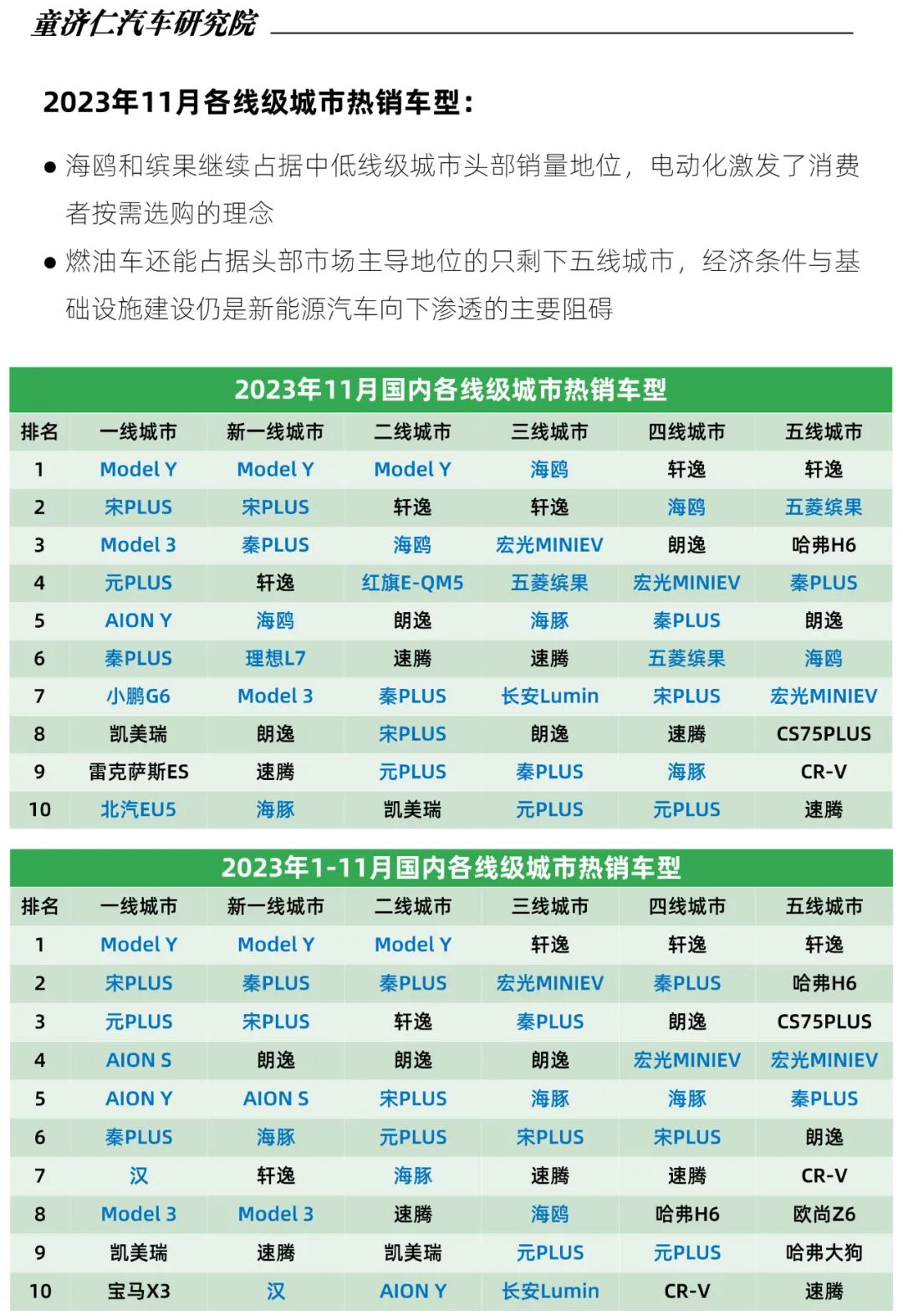 童济仁汽车研究院

2023年11月各线级城市热销车型：

● 海鸥和缤果继续占据中低线级城市头部销量地位，电动化激发了消费者按需选购的理念

● 燃油车还能占据头部市场主导地位的只剩下五线城市，经济条件与基础设施建设仍是新能源汽车向下渗透的主要阻碍

2023年11月国内各线级城市热销车型

| 排名 | 一线城市 | 新一线城市 | 二线城市 | 三线城市 | 四线城市 | 五线城市 |
|---|---|---|---|---|---|---|
| 1 | Model Y | Model Y | Model Y | 海鸥 | 轩逸 | 轩逸 |
| 2 | 宋PLUS | 宋PLUS | 轩逸 | 轩逸 | 海鸥 | 五菱缤果 |
| 3 | Model 3 | 秦PLUS | 海鸥 | 宏光MINIEV | 朗逸 | 哈弗H6 |
| 4 | 元PLUS | 轩逸 | 红旗E-QM5 | 五菱缤果 | 宏光MINIEV | 秦PLUS |
| 5 | AION Y | 海鸥 | 朗逸 | 海豚 | 秦PLUS | 朗逸 |
| 6 | 秦PLUS | 理想L7 | 速腾 | 速腾 | 五菱缤果 | 海鸥 |
| 7 | 小鹏G6 | Model 3 | 秦PLUS | 长安Lumin | 宋PLUS | 宏光MINIEV |
| 8 | 凯美瑞 | 朗逸 | 宋PLUS | 朗逸 | 速腾 | CS75PLUS |
| 9 | 雷克萨斯ES | 速腾 | 元PLUS | 秦PLUS | 海豚 | CR-V |
| 10 | 北汽EU5 | 海豚 | 凯美瑞 | 元PLUS | 元PLUS | 速腾 |

2023年1-11月国内各线级城市热销车型

| 排名 | 一线城市 | 新一线城市 | 二线城市 | 三线城市 | 四线城市 | 五线城市 |
|---|---|---|---|---|---|---|
| 1 | Model Y | Model Y | Model Y | 轩逸 | 轩逸 | 轩逸 |
| 2 | 宋PLUS | 秦PLUS | 秦PLUS | 宏光MINIEV | 秦PLUS | 哈弗H6 |
| 3 | 元PLUS | 宋PLUS | 轩逸 | 秦PLUS | 朗逸 | CS75PLUS |
| 4 | AION S | 朗逸 | 朗逸 | 朗逸 | 宏光MINIEV | 宏光MINIEV |
| 5 | AION Y | AION S | 宋PLUS | 海豚 | 海豚 | 秦PLUS |
| 6 | 秦PLUS | 海豚 | 元PLUS | 宋PLUS | 宋PLUS | 朗逸 |
| 7 | 汉 | 轩逸 | 海豚 | 速腾 | 速腾 | CR-V |
| 8 | Model 3 | Model 3 | 速腾 | 海鸥 | 哈弗H6 | 欧尚Z6 |
| 9 | 凯美瑞 | 速腾 | 凯美瑞 | 元PLUS | 元PLUS | 哈弗大狗 |
| 10 | 宝马X3 | 汉 | AION Y | 长安Lumin | CR-V | 速腾 |